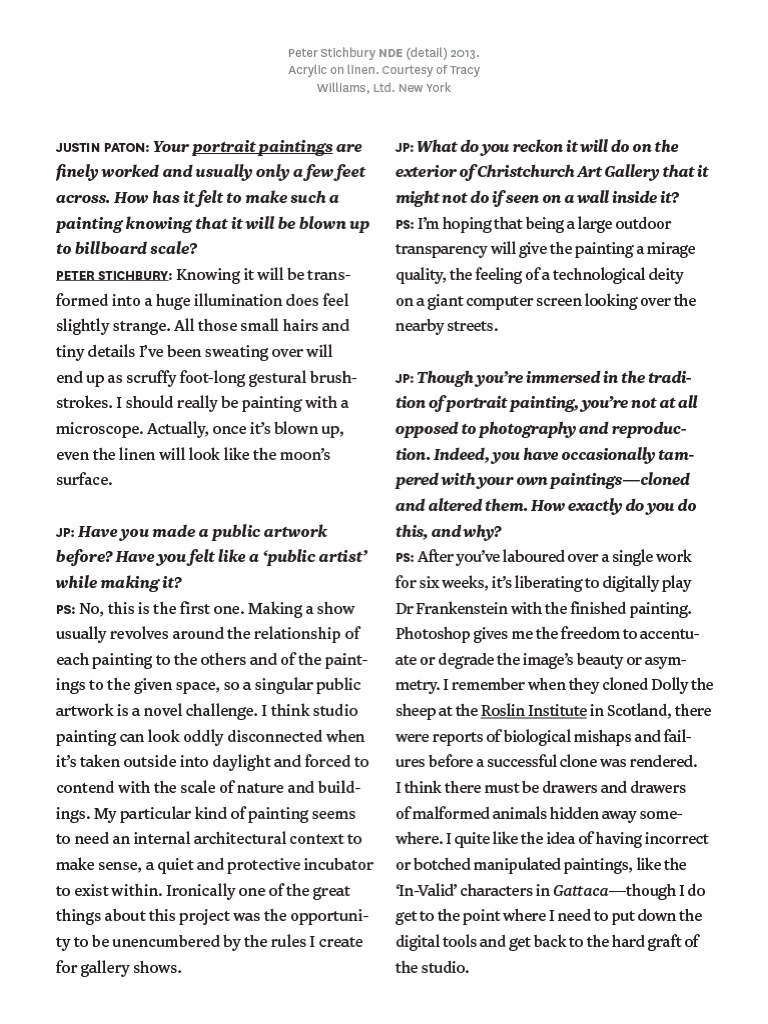 Peter Stichbury NDE (detail) 2013. Acrylic on linen. Courtesy of Tracy Williams, Ltd. New York

JUSTIN PATON: Your portrait paintings are finely worked and usually only a few feet across. How has it felt to make such a painting knowing that it will be blown up to billboard scale?
PETER STICHBURY: Knowing it will be transformed into a huge illumination does feel slightly strange. All those small hairs and tiny details I've been sweating over will end up as scruffy foot-long gestural brushstrokes. I should really be painting with a microscope. Actually, once it's blown up, even the linen will look like the moon's surface.

JP: Have you made a public artwork before? Have you felt like a 'public artist' while making it?
PS: No, this is the first one. Making a show usually revolves around the relationship of each painting to the others and of the paintings to the given space, so a singular public artwork is a novel challenge. I think studio painting can look oddly disconnected when it's taken outside into daylight and forced to contend with the scale of nature and buildings. My particular kind of painting seems to need an internal architectural context to make sense, a quiet and protective incubator to exist within. Ironically one of the great things about this project was the opportunity to be unencumbered by the rules I create for gallery shows.

JP: What do you reckon it will do on the exterior of Christchurch Art Gallery that it might not do if seen on a wall inside it?
PS: I'm hoping that being a large outdoor transparency will give the painting a mirage quality, the feeling of a technological deity on a giant computer screen looking over the nearby streets.

JP: Though you're immersed in the tradition of portrait painting, you're not at all opposed to photography and reproduction. Indeed, you have occasionally tampered with your own paintings—cloned and altered them. How exactly do you do this, and why?
PS: After you've laboured over a single work for six weeks, it's liberating to digitally play Dr Frankenstein with the finished painting. Photoshop gives me the freedom to accentuate or degrade the image's beauty or asymmetry. I remember when they cloned Dolly the sheep at the Roslin Institute in Scotland, there were reports of biological mishaps and failures before a successful clone was rendered. I think there must be drawers and drawers of malformed animals hidden away somewhere. I quite like the idea of having incorrect or botched manipulated paintings, like the 'In-Valid' characters in Gattaca—though I do get to the point where I need to put down the digital tools and get back to the hard graft of the studio.